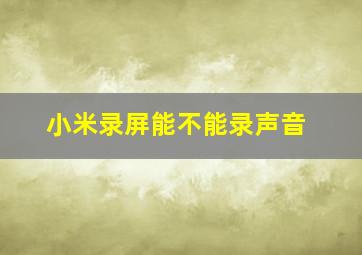 小米录屏能不能录声音